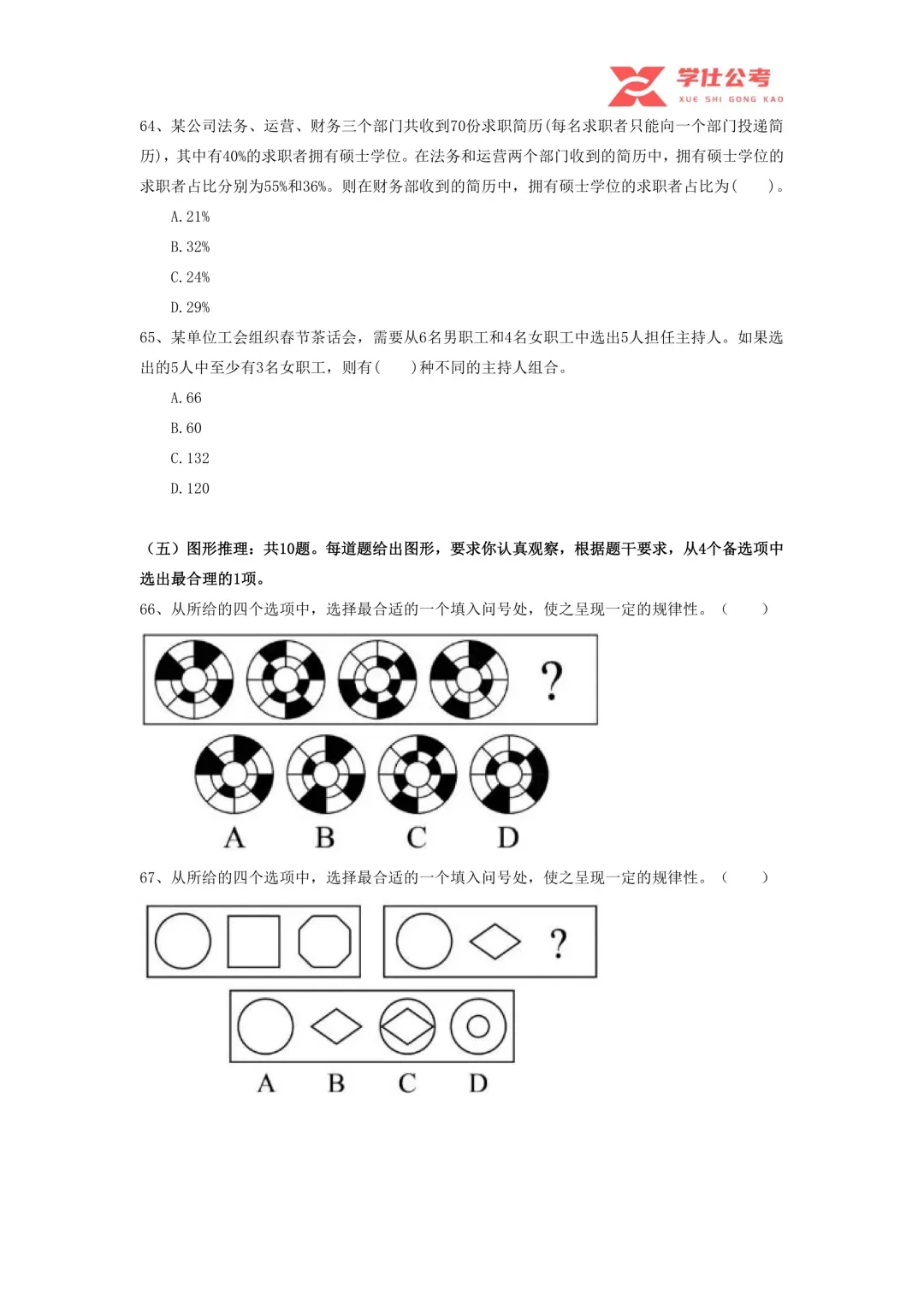 学仕公考
XUE SHI GONG KAO

64、某公司法务、运营、财务三个部门共收到70份求职简历(每名求职者只能向一个部门投递简历)，其中有40%的求职者拥有硕士学位。在法务和运营两个部门收到的简历中，拥有硕士学位的求职者占比分别为55%和36%。则在财务部收到的简历中，拥有硕士学位的求职者占比为(　　)。

A. 21%

B. 32%

C. 24%

D. 29%

65、某单位工会组织春节茶话会，需要从6名男职工和4名女职工中选出5人担任主持人。如果选出的5人中至少有3名女职工，则有(　　)种不同的主持人组合。

A. 66

B. 60

C. 132

D. 120

(五)图形推理：共10题。每道题给出图形，要求你认真观察，根据题干要求，从4个备选项中选出最合理的1项。

66、从所给的四个选项中，选择最合适的一个填入问号处，使之呈现一定的规律性。(　　)

?

A B C D

67、从所给的四个选项中，选择最合适的一个填入问号处，使之呈现一定的规律性。(　　)

?

A B C D